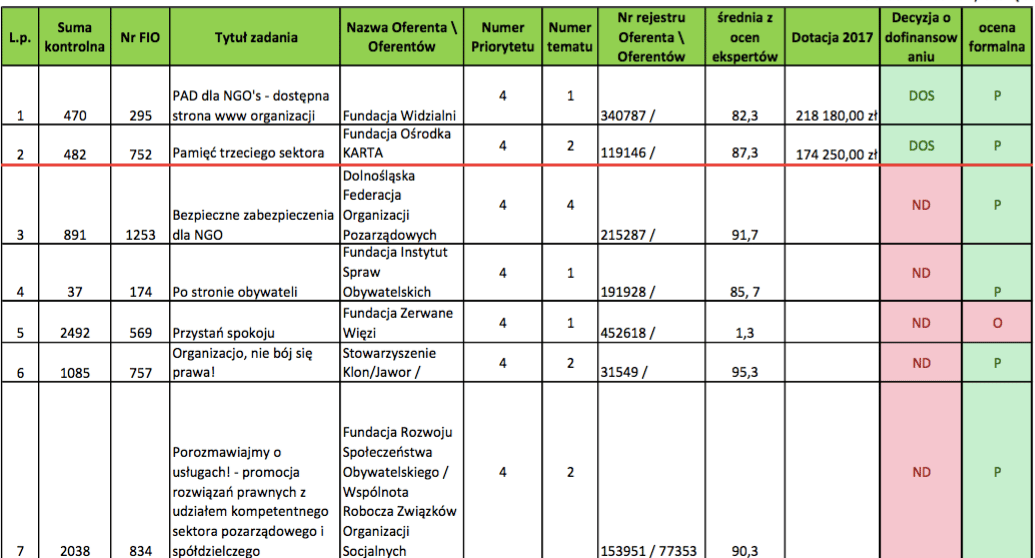 | L.p. | Suma kontrolna | Nr FIO | Tytuł zadania | Nazwa Oferenta \ Oferentów | Numer Priorytetu | Numer tematu | Nr rejestru Oferenta \ Oferentów | średnia z ocen ekspertów | Dotacja 2017 | Decyzja o dofinansowaniu | ocena formalna |
|---|---|---|---|---|---|---|---|---|---|---|---|
| 1 | 470 | 295 | PAD dla NGO's - dostępna strona www organizacji | Fundacja Widzialni | 4 | 1 | 340787 / | 82,3 | 218 180,00 zł | DOS | P |
| 2 | 482 | 752 | Pamięć trzeciego sektora | Fundacja Ośrodka KARTA | 4 | 2 | 119146 / | 87,3 | 174 250,00 zł | DOS | P |
| 3 | 891 | 1253 | Bezpieczne zabezpieczenia dla NGO | Dolnośląska Federacja Organizacji Pozarządowych | 4 | 4 | 215287 / | 91,7 | | ND | P |
| 4 | 37 | 174 | Po stronie obywateli | Fundacja Instytut Spraw Obywatelskich | 4 | 1 | 191928 / | 85, 7 | | ND | P |
| 5 | 2492 | 569 | Przystań spokoju | Fundacja Zerwane Więzi | 4 | 1 | 452618 / | 1,3 | | ND | O |
| 6 | 1085 | 757 | Organizacjo, nie bój się prawa! | Stowarzyszenie Klon/Jawor / | 4 | 2 | 31549 / | 95,3 | | ND | P |
| 7 | 2038 | 834 | Porozmawiajmy o usługach! - promocja rozwiązań prawnych z udziałem kompetentnego sektora pozarządowego i spółdzielczego | Fundacja Rozwoju Społeczeństwa Obywatelskiego / Wspólnota Robocza Związków Organizacji Socjalnych | 4 | 2 | 153951 / 77353 | 90,3 | | ND | P |